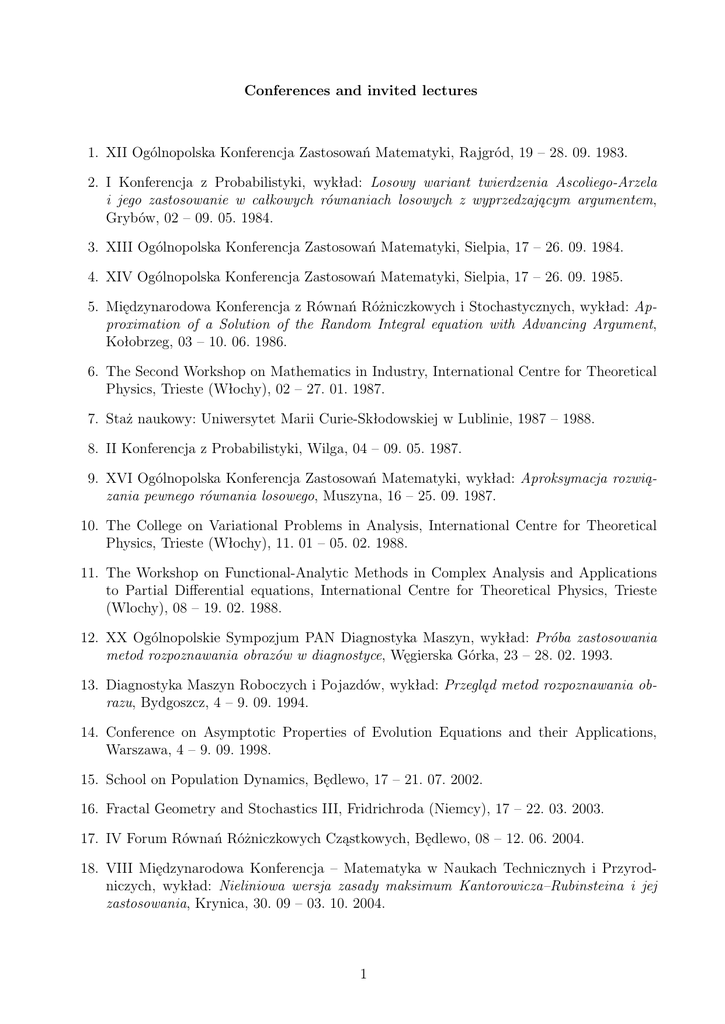 Conferences and invited lectures

1. XII Ogólnopolska Konferencja Zastosowań Matematyki, Rajgród, 19 – 28. 09. 1983.

2. I Konferencja z Probabilistyki, wykład: Losowy wariant twierdzenia Ascoliego-Arzela i jego zastosowanie w całkowych równaniach losowych z wyprzedzającym argumentem, Grybów, 02 – 09. 05. 1984.

3. XIII Ogólnopolska Konferencja Zastosowań Matematyki, Sielpia, 17 – 26. 09. 1984.

4. XIV Ogólnopolska Konferencja Zastosowań Matematyki, Sielpia, 17 – 26. 09. 1985.

5. Międzynarodowa Konferencja z Równań Różniczkowych i Stochastycznych, wykład: Approximation of a Solution of the Random Integral equation with Advancing Argument, Kołobrzeg, 03 – 10. 06. 1986.

6. The Second Workshop on Mathematics in Industry, International Centre for Theoretical Physics, Trieste (Włochy), 02 – 27. 01. 1987.

7. Staż naukowy: Uniwersytet Marii Curie-Skłodowskiej w Lublinie, 1987 – 1988.

8. II Konferencja z Probabilistyki, Wilga, 04 – 09. 05. 1987.

9. XVI Ogólnopolska Konferencja Zastosowań Matematyki, wykład: Aproksymacja rozwiązania pewnego równania losowego, Muszyna, 16 – 25. 09. 1987.

10. The College on Variational Problems in Analysis, International Centre for Theoretical Physics, Trieste (Włochy), 11. 01 – 05. 02. 1988.

11. The Workshop on Functional-Analytic Methods in Complex Analysis and Applications to Partial Differential equations, International Centre for Theoretical Physics, Trieste (Wlochy), 08 – 19. 02. 1988.

12. XX Ogólnopolskie Sympozjum PAN Diagnostyka Maszyn, wykład: Próba zastosowania metod rozpoznawania obrazów w diagnostyce, Węgierska Górka, 23 – 28. 02. 1993.

13. Diagnostyka Maszyn Roboczych i Pojazdów, wykład: Przegląd metod rozpoznawania obrazu, Bydgoszcz, 4 – 9. 09. 1994.

14. Conference on Asymptotic Properties of Evolution Equations and their Applications, Warszawa, 4 – 9. 09. 1998.

15. School on Population Dynamics, Będlewo, 17 – 21. 07. 2002.

16. Fractal Geometry and Stochastics III, Fridrichroda (Niemcy), 17 – 22. 03. 2003.

17. IV Forum Równań Różniczkowych Cząstkowych, Będlewo, 08 – 12. 06. 2004.

18. VIII Międzynarodowa Konferencja – Matematyka w Naukach Technicznych i Przyrodniczych, wykład: Nieliniowa wersja zasady maksimum Kantorowicza–Rubinsteina i jej zastosowania, Krynica, 30. 09 – 03. 10. 2004.

1